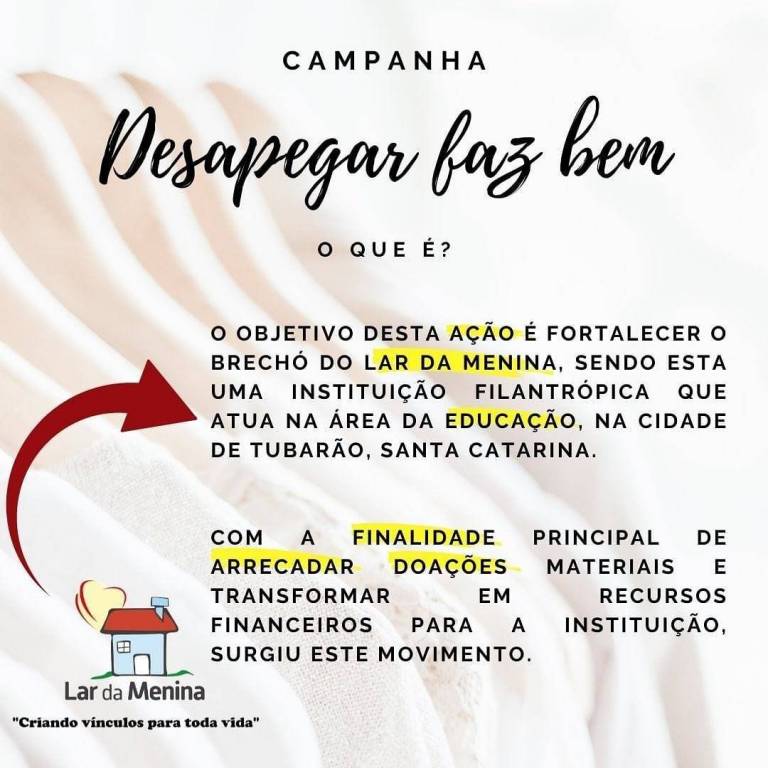 CAMPANHA

Desapegar faz bem

O QUE É?

O OBJETIVO DESTA AÇÃO É FORTALECER O BRECHÓ DO LAR DA MENINA, SENDO ESTA UMA INSTITUIÇÃO FILANTRÓPICA QUE ATUA NA ÁREA DA EDUCAÇÃO, NA CIDADE DE TUBARÃO, SANTA CATARINA.

COM A FINALIDADE PRINCIPAL DE ARRECADAR DOAÇÕES MATERIAIS E TRANSFORMAR EM RECURSOS FINANCEIROS PARA A INSTITUIÇÃO, SURGIU ESTE MOVIMENTO.

Lar da Menina
"Criando vínculos para toda vida"